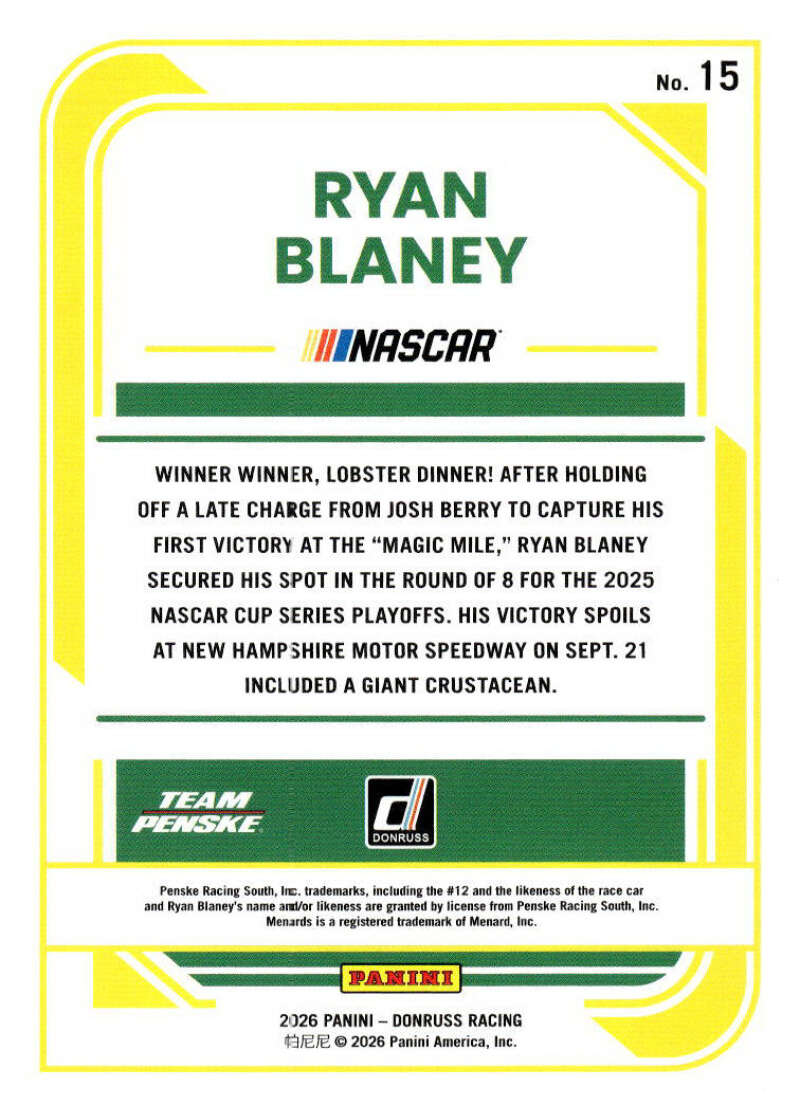 No. 15

RYAN BLANEY

NASCAR

WINNER WINNER, LOBSTER DINNER! AFTER HOLDING OFF A LATE CHARGE FROM JOSH BERRY TO CAPTURE HIS FIRST VICTORY AT THE "MAGIC MILE," RYAN BLANEY SECURED HIS SPOT IN THE ROUND OF 8 FOR THE 2025 NASCAR CUP SERIES PLAYOFFS. HIS VICTORY SPOILS AT NEW HAMPSHIRE MOTOR SPEEDWAY ON SEPT. 21 INCLUDED A GIANT CRUSTACEAN.

TEAM PENSKE

DONRUSS

Penske Racing South, Inc. trademarks, including the #12 and the likeness of the race car and Ryan Blaney's name and/or likeness are granted by license from Penske Racing South, Inc. Menards is a registered trademark of Menard, Inc.

PANINI

2026 PANINI – DONRUSS RACING
帕尼尼 © 2026 Panini America, Inc.